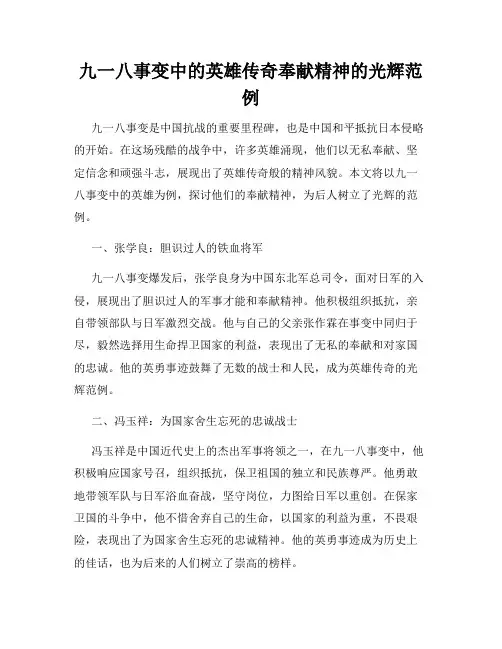 九一八事变中的英雄传奇奉献精神的光辉范例

九一八事变是中国抗战的重要里程碑，也是中国和平抵抗日本侵略的开始。在这场残酷的战争中，许多英雄涌现，他们以无私奉献、坚定信念和顽强斗志，展现出了英雄传奇般的精神风貌。本文将以九一八事变中的英雄为例，探讨他们的奉献精神，为后人树立了光辉的范例。

一、张学良：胆识过人的铁血将军

九一八事变爆发后，张学良身为中国东北军总司令，面对日军的入侵，展现出了胆识过人的军事才能和奉献精神。他积极组织抵抗，亲自带领部队与日军激烈交战。他与自己的父亲张作霖在事变中同归于尽，毅然选择用生命捍卫国家的利益，表现出了无私的奉献和对家国的忠诚。他的英勇事迹鼓舞了无数的战士和人民，成为英雄传奇的光辉范例。

二、冯玉祥：为国家舍生忘死的忠诚战士

冯玉祥是中国近代史上的杰出军事将领之一，在九一八事变中，他积极响应国家号召，组织抵抗，保卫祖国的独立和民族尊严。他勇敢地带领军队与日军浴血奋战，坚守岗位，力图给日军以重创。在保家卫国的斗争中，他不惜舍弃自己的生命，以国家的利益为重，不畏艰险，表现出了为国家舍生忘死的忠诚精神。他的英勇事迹成为历史上的佳话，也为后来的人们树立了崇高的榜样。